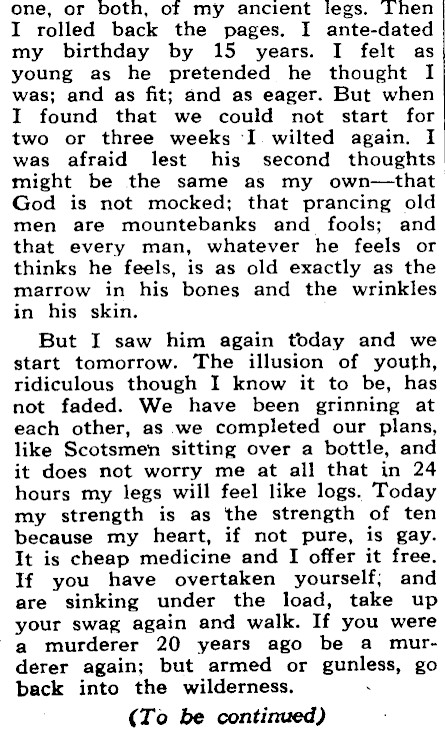 one, or both, of my ancient legs. Then I rolled back the pages. I ante-dated my birthday by 15 years. I felt as young as he pretended he thought I was; and as fit; and as eager. But when I found that we could not start for two or three weeks I wilted again. I was afraid lest his second thoughts might be the same as my own—that God is not mocked; that prancing old men are mountebanks and fools; and that every man, whatever he feels or thinks he feels, is as old exactly as the marrow in his bones and the wrinkles in his skin.

But I saw him again today and we start tomorrow. The illusion of youth, ridiculous though I know it to be, has not faded. We have been grinning at each other, as we completed our plans, like Scotsmen sitting over a bottle, and it does not worry me at all that in 24 hours my legs will feel like logs. Today my strength is as the strength of ten because my heart, if not pure, is gay. It is cheap medicine and I offer it free. If you have overtaken yourself; and are sinking under the load, take up your swag again and walk. If you were a murderer 20 years ago be a murderer again; but armed or gunless, go back into the wilderness.

(To be continued)